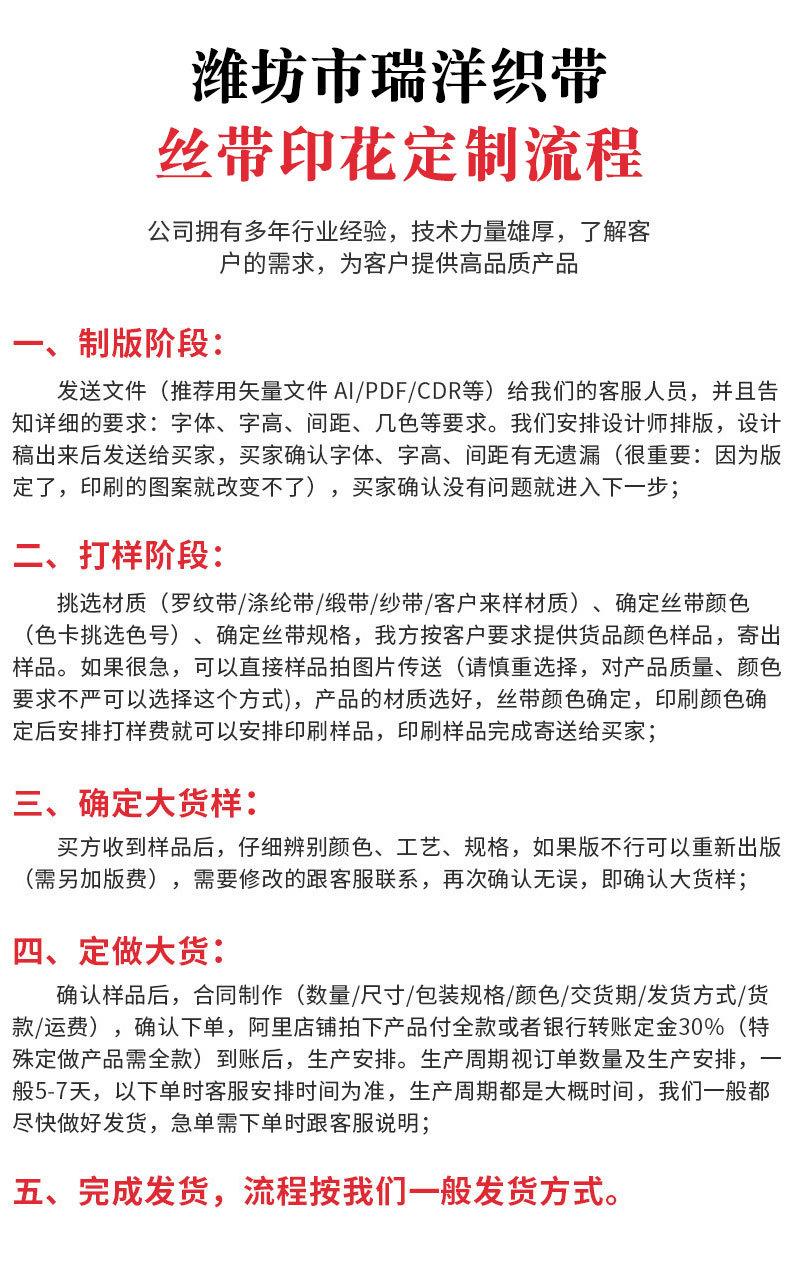 潍坊市瑞洋织带
丝带印花定制流程

公司拥有多年行业经验，技术力量雄厚，了解客户的需求，为客户提供高品质产品

一、制版阶段：

发送文件（推荐用矢量文件 AI/PDF/CDR等）给我们的客服人员，并且告知详细的要求：字体、字高、间距、几色等要求。我们安排设计师排版，设计稿出来后发送给买家，买家确认字体、字高、间距有无遗漏（很重要：因为版定了，印刷的图案就改变不了），买家确认没有问题就进入下一步；

二、打样阶段：

挑选材质（罗纹带/涤纶带/缎带/纱带/客户来样材质）、确定丝带颜色（色卡挑选色号）、确定丝带规格，我方按客户要求提供货品颜色样品，寄出样品。如果很急，可以直接样品拍图片传送（请慎重选择，对产品质量、颜色要求不严可以选择这个方式），产品的材质选好，丝带颜色确定，印刷颜色确定后安排打样费就可以安排印刷样品，印刷样品完成寄送给买家；

三、确定大货样：

买方收到样品后，仔细辨别颜色、工艺、规格，如果版不行可以重新出版（需另加版费），需要修改的跟客服联系，再次确认无误，即确认大货样；

四、定做大货：

确认样品后，合同制作（数量/尺寸/包装规格/颜色/交货期/发货方式/货款/运费），确认下单，阿里店铺拍下产品付全款或者银行转账定金30%（特殊定做产品需全款）到账后，生产安排。生产周期视订单数量及生产安排，一般5-7天，以下单时客服安排时间为准，生产周期都是大概时间，我们一般都尽快做好发货，急单需下单时跟客服说明；

五、完成发货，流程按我们一般发货方式。